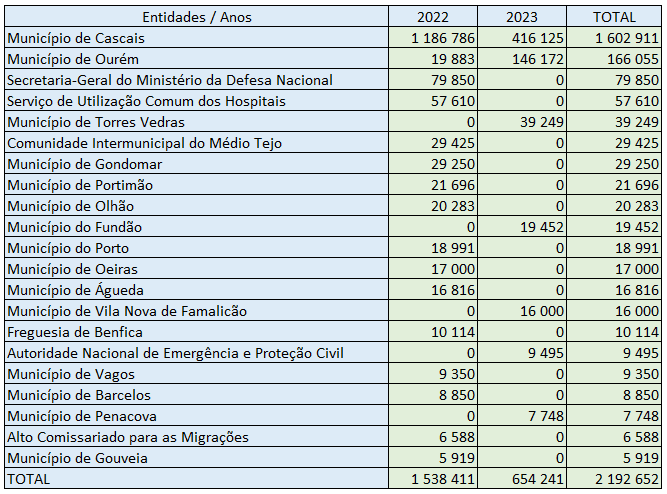 | Entidades / Anos | 2022 | 2023 | TOTAL |
|---|---|---|---|
| Município de Cascais | 1 186 786 | 416 125 | 1 602 911 |
| Município de Ourém | 19 883 | 146 172 | 166 055 |
| Secretaria-Geral do Ministério da Defesa Nacional | 79 850 | 0 | 79 850 |
| Serviço de Utilização Comum dos Hospitais | 57 610 | 0 | 57 610 |
| Município de Torres Vedras | 0 | 39 249 | 39 249 |
| Comunidade Intermunicipal do Médio Tejo | 29 425 | 0 | 29 425 |
| Município de Gondomar | 29 250 | 0 | 29 250 |
| Município de Portimão | 21 696 | 0 | 21 696 |
| Município de Olhão | 20 283 | 0 | 20 283 |
| Município do Fundão | 0 | 19 452 | 19 452 |
| Município do Porto | 18 991 | 0 | 18 991 |
| Município de Oeiras | 17 000 | 0 | 17 000 |
| Município de Águeda | 16 816 | 0 | 16 816 |
| Município de Vila Nova de Famalicão | 0 | 16 000 | 16 000 |
| Freguesia de Benfica | 10 114 | 0 | 10 114 |
| Autoridade Nacional de Emergência e Proteção Civil | 0 | 9 495 | 9 495 |
| Município de Vagos | 9 350 | 0 | 9 350 |
| Município de Barcelos | 8 850 | 0 | 8 850 |
| Município de Penacova | 0 | 7 748 | 7 748 |
| Alto Comissariado para as Migrações | 6 588 | 0 | 6 588 |
| Município de Gouveia | 5 919 | 0 | 5 919 |
| TOTAL | 1 538 411 | 654 241 | 2 192 652 |